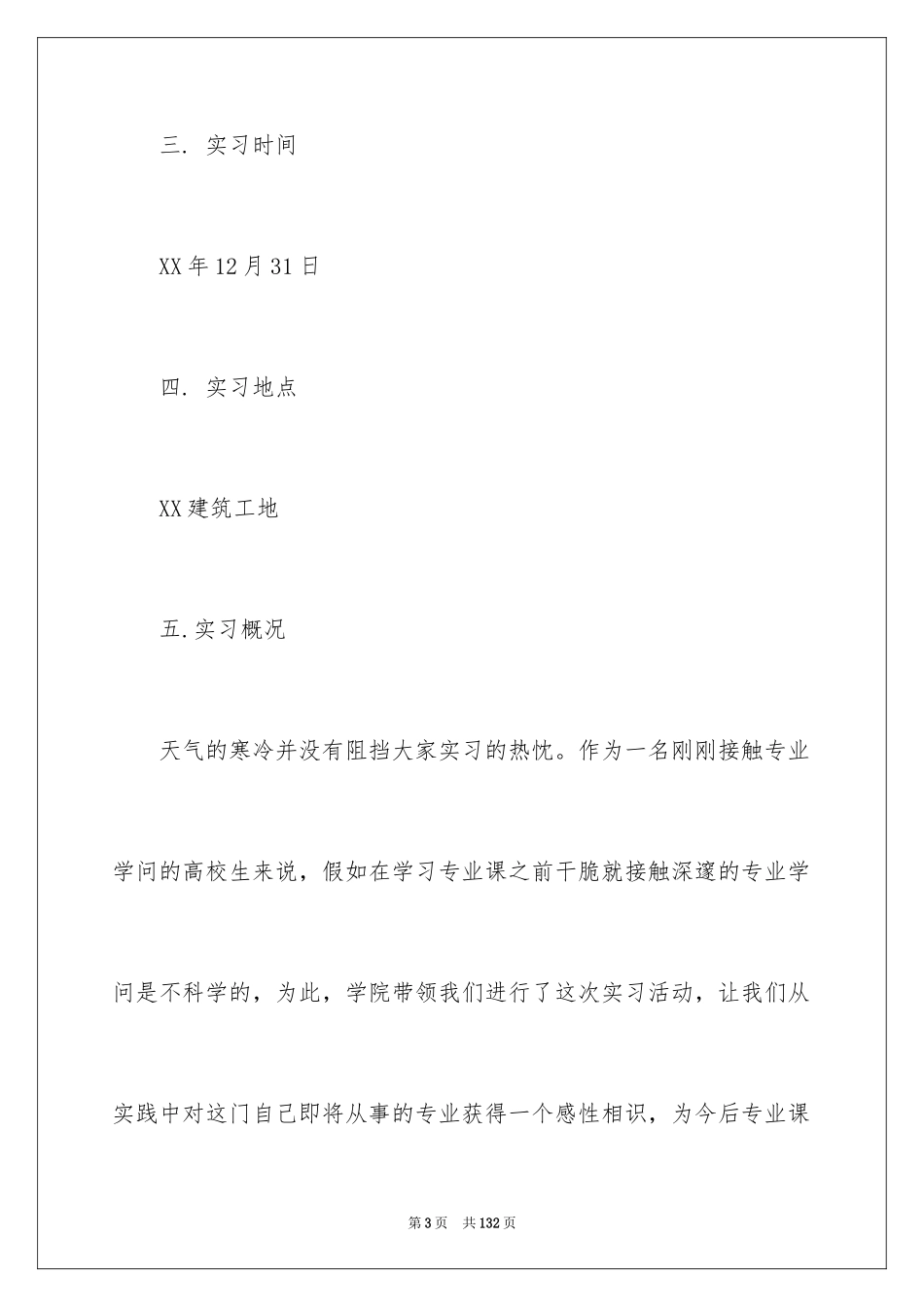 三. 实习时间

XX年12月31日

四. 实习地点

XX建筑工地

五.实习概况

天气的寒冷并没有阻挡大家实习的热忱。作为一名刚刚接触专业学问的高校生来说，假如在学习专业课之前干脆就接触深邃的专业学问是不科学的，为此，学院带领我们进行了这次实习活动，让我们从实践中对这门自己即将从事的专业获得一个感性相识，为今后专业课

第3页　共132页